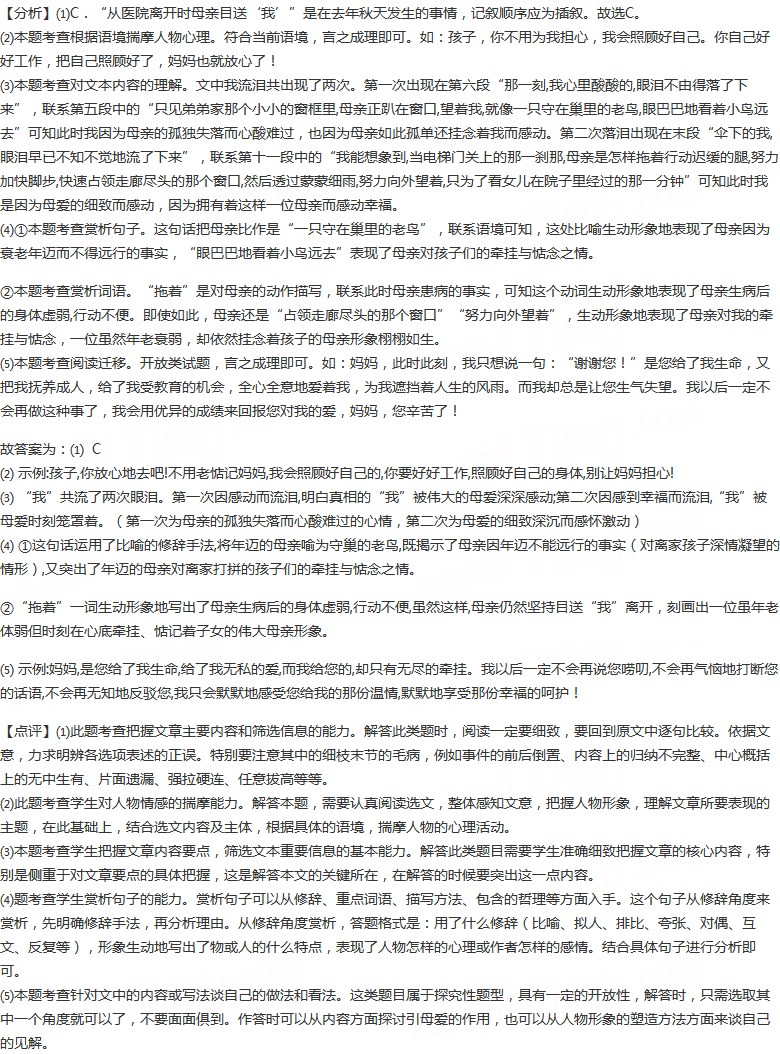 【分析】(1)C．“从医院离开时母亲目送‘我’”是在去年秋天发生的事情，记叙顺序应为插叙。故选C。

(2)本题考查根据语境揣摩人物心理。符合当前语境，言之成理即可。如：孩子，你不用为我担心，我会照顾好自己。你自己好好工作，把自己照顾好了，妈妈也就放心了！

(3)本题考查对文本内容的理解。文中我流泪共出现了两次。第一次出现在第六段“那一刻,我心里酸酸的,眼泪不由得落了下来”，联系第五段中的“只见弟弟家那个小小的窗框里,母亲正趴在窗口,望着我,就像一只守在巢里的老鸟,眼巴巴地看着小鸟远去”可知此时我因为母亲的孤独失落而心酸难过，也因为母亲如此孤单还挂念着我而感动。第二次落泪出现在末段“伞下的我,眼泪早已不知不觉地流了下来”，联系第十一段中的“我能想象到,当电梯门关上的那一刹那,母亲是怎样拖着行动迟缓的腿,努力加快脚步,快速占领走廊尽头的那个窗口,然后透过蒙蒙细雨,努力向外望着,只为了看女儿在院子里经过的那一分钟”可知此时我是因为母爱的细致而感动，因为拥有着这样一位母亲而感动幸福。

(4)①本题考查赏析句子。这句话把母亲比作是“一只守在巢里的老鸟”，联系语境可知，这处比喻生动形象地表现了母亲因为衰老年迈而不得远行的事实，“眼巴巴地看着小鸟远去”表现了母亲对孩子们的牵挂与惦念之情。

②本题考查赏析词语。“拖着”是对母亲的动作描写，联系此时母亲患病的事实，可知这个动词生动形象地表现了母亲生病后的身体虚弱,行动不便。即使如此，母亲还是“占领走廊尽头的那个窗口”“努力向外望着”，生动形象地表现了母亲对我的牵挂与惦念，一位虽然年老衰弱，却依然挂念着孩子的母亲形象栩栩如生。

(5)本题考查阅读迁移。开放类试题，言之成理即可。如：妈妈，此时此刻，我只想说一句：“谢谢您！”是您给了我生命，又把我抚养成人，给了我受教育的机会，全心全意地爱着我，为我遮挡着人生的风雨。而我却总是让您生气失望。我以后一定不会再做这种事了，我会用优异的成绩来回报您对我的爱，妈妈，您辛苦了！

故答案为：(1) C

(2) 示例:孩子,你放心地去吧!不用老惦记妈妈,我会照顾好自己的,你要好好工作,照顾好自己的身体,别让妈妈担心!

(3) “我”共流了两次眼泪。第一次因感动而流泪,明白真相的“我”被伟大的母爱深深感动;第二次因感到幸福而流泪,“我”被母爱时刻笼罩着。（第一次为母亲的孤独失落而心酸难过的心情，第二次为母爱的细致深沉而感怀激动）

(4) ①这句话运用了比喻的修辞手法,将年迈的母亲喻为守巢的老鸟,既揭示了母亲因年迈不能远行的事实（对离家孩子深情凝望的情形）,又突出了年迈的母亲对离家打拼的孩子们的牵挂与惦念之情。

②“拖着”一词生动形象地写出了母亲生病后的身体虚弱,行动不便,虽然这样,母亲仍然坚持目送“我”离开，刻画出一位虽年老体弱但时刻在心底牵挂、惦记着子女的伟大母亲形象。

(5) 示例:妈妈,是您给了我生命,给了我无私的爱,而我给您的,却只有无尽的牵挂。我以后一定不会再说您唠叨,不会再气恼地打断您的话语,不会再无知地反驳您,我只会默默地感受您给我的那份温情,默默地享受那份幸福的呵护！

【点评】(1)此题考查把握文章主要内容和筛选信息的能力。解答此类题时，阅读一定要细致，要回到原文中逐句比较。依据文意，力求明辨各选项表述的正误。特别要注意其中的细枝末节的毛病，例如事件的前后倒置、内容上的归纳不完整、中心概括上的无中生有、片面遗漏、强拉硬连、任意拔高等等。

(2)此题考查学生对人物情感的揣摩能力。解答本题，需要认真阅读选文，整体感知文意，把握人物形象，理解文章所要表现的主题，在此基础上，结合选文内容及主体，根据具体的语境，揣摩人物的心理活动。

(3)本题考查学生把握文章内容要点，筛选文本重要信息的基本能力。解答此类题目需要学生准确细致把握文章的核心内容，特别是侧重于对文章要点的具体把握，这是解答本文的关键所在，在解答的时候要突出这一点内容。

(4)题考查学生赏析句子的能力。赏析句子可以从修辞、重点词语、描写方法、包含的哲理等方面入手。这个句子从修辞角度来赏析，先明确修辞手法，再分析理由。从修辞角度赏析，答题格式是：用了什么修辞（比喻、拟人、排比、夸张、对偶、互文、反复等），形象生动地写出了物或人的什么特点，表现了人物怎样的心理或作者怎样的感情。结合具体句子进行分析即可。

(5)本题考查针对文中的内容或写法谈自己的做法和看法。这类题目属于探究性题型，具有一定的开放性，解答时，只需选取其中一个角度就可以了，不要面面俱到。作答时可以从内容方面探讨引母爱的作用，也可以从人物形象的塑造方法方面来谈自己的见解。